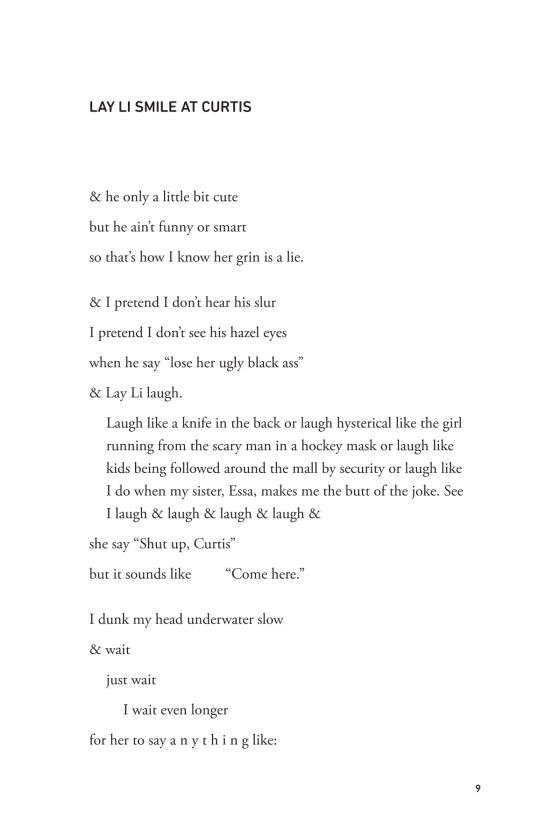 LAY LI SMILE AT CURTIS

& he only a little bit cute

but he ain't funny or smart

so that's how I know her grin is a lie.

& I pretend I don't hear his slur

I pretend I don't see his hazel eyes

when he say "lose her ugly black ass"

& Lay Li laugh.

Laugh like a knife in the back or laugh hysterical like the girl running from the scary man in a hockey mask or laugh like kids being followed around the mall by security or laugh like I do when my sister, Essa, makes me the butt of the joke. See I laugh & laugh & laugh & laugh &

she say "Shut up, Curtis"

but it sounds like "Come here."

I dunk my head underwater slow

& wait

just wait

I wait even longer

for her to say a n y t h i n g like:

9